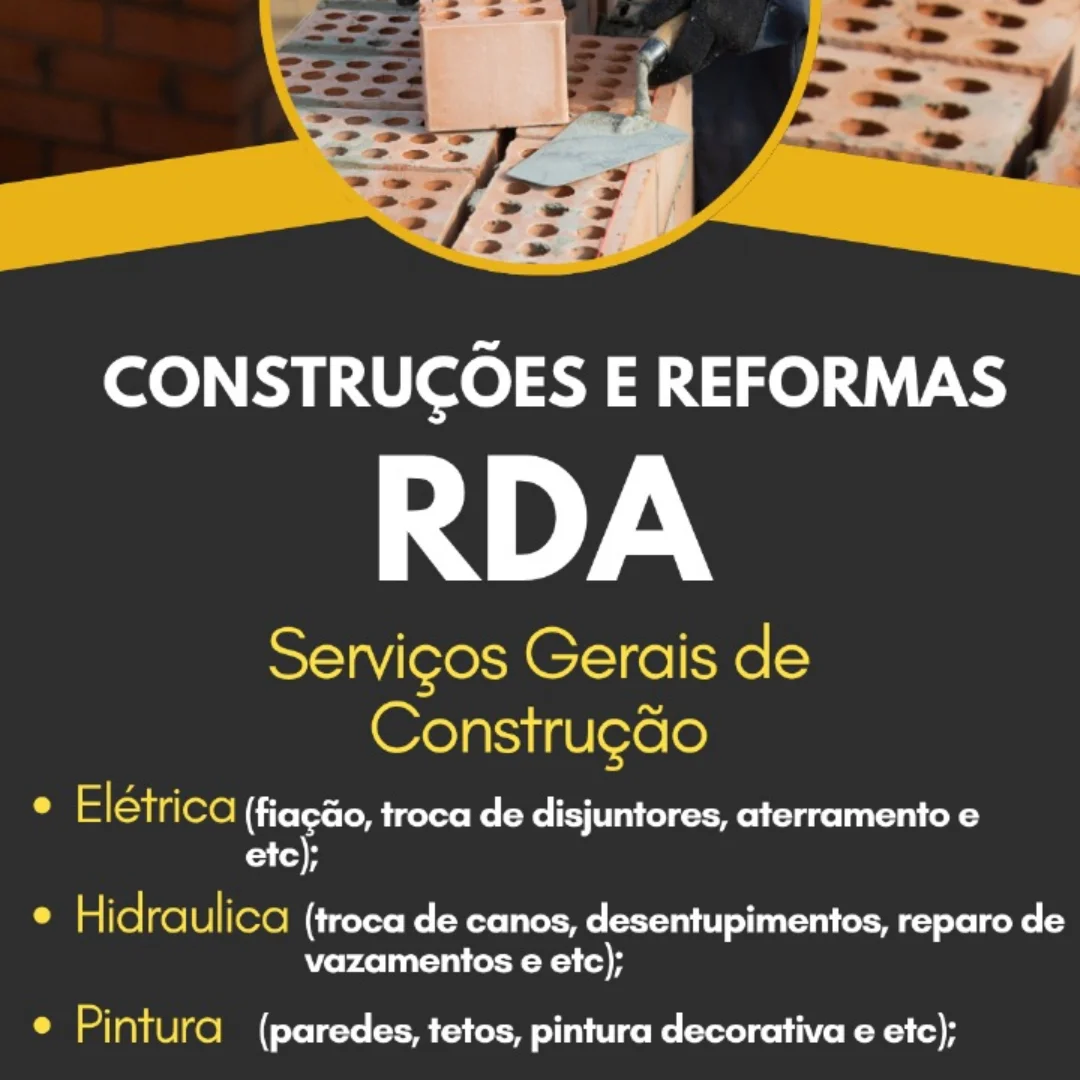 CONSTRUÇÕES E REFORMAS

RDA

Serviços Gerais de Construção

• Elétrica (fiação, troca de disjuntores, aterramento e etc);

• Hidraulica (troca de canos, desentupimentos, reparo de vazamentos e etc);

• Pintura (paredes, tetos, pintura decorativa e etc);